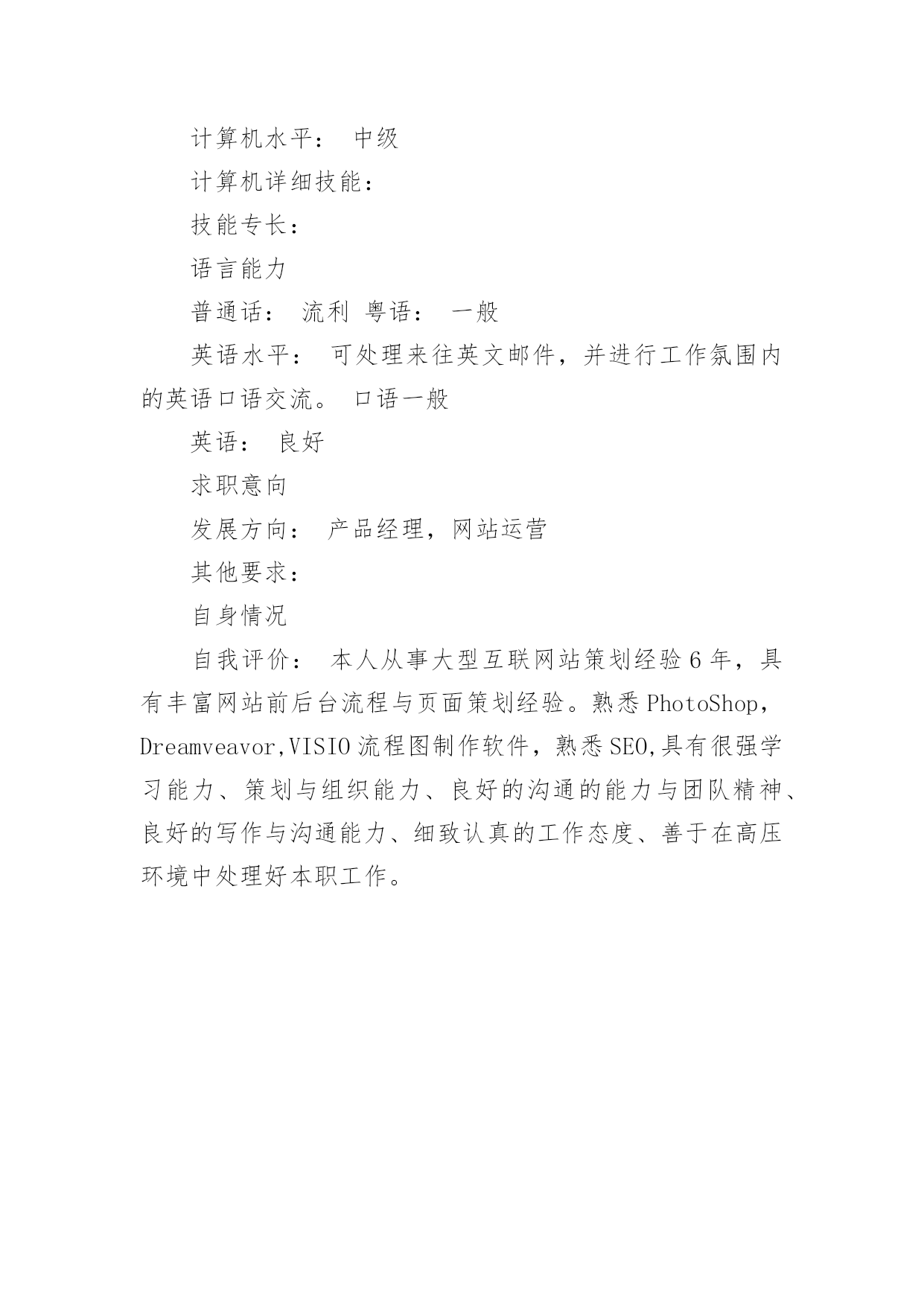 计算机水平： 中级

计算机详细技能：

技能专长：

语言能力

普通话： 流利 粤语： 一般

英语水平： 可处理来往英文邮件，并进行工作氛围内的英语口语交流。 口语一般

英语： 良好

求职意向

发展方向： 产品经理，网站运营

其他要求：

自身情况

自我评价： 本人从事大型互联网站策划经验6年，具有丰富网站前后台流程与页面策划经验。熟悉PhotoShop，Dreamveavor,VISIO流程图制作软件，熟悉SEO,具有很强学习能力、策划与组织能力、良好的沟通的能力与团队精神、良好的写作与沟通能力、细致认真的工作态度、善于在高压环境中处理好本职工作。